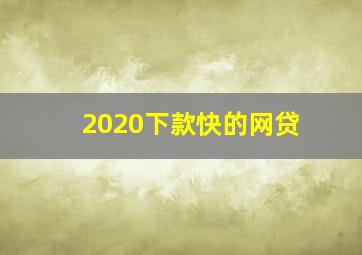 2020下款快的网贷